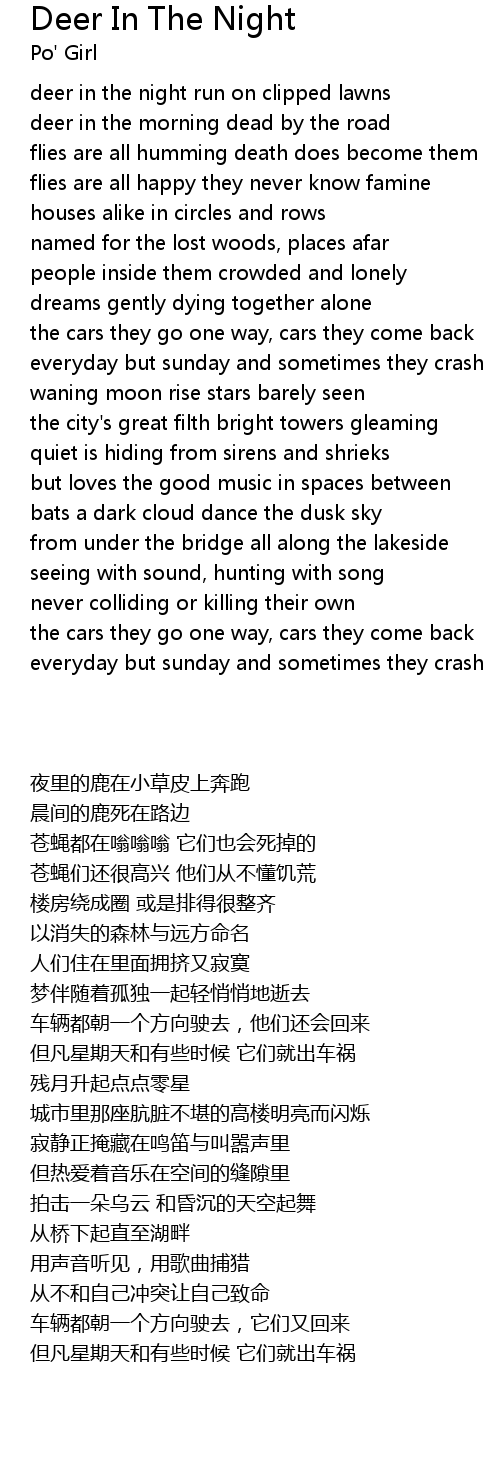 Deer In The Night
Po' Girl

deer in the night run on clipped lawns
deer in the morning dead by the road
flies are all humming death does become them
flies are all happy they never know famine
houses alike in circles and rows
named for the lost woods, places afar
people inside them crowded and lonely
dreams gently dying together alone
the cars they go one way, cars they come back
everyday but sunday and sometimes they crash
waning moon rise stars barely seen
the city's great filth bright towers gleaming
quiet is hiding from sirens and shrieks
but loves the good music in spaces between
bats a dark cloud dance the dusk sky
from under the bridge all along the lakeside
seeing with sound, hunting with song
never colliding or killing their own
the cars they go one way, cars they come back
everyday but sunday and sometimes they crash

夜里的鹿在小草皮上奔跑
晨间的鹿死在路边
苍蝇都在嗡嗡嗡 它们也会死掉的
苍蝇们还很高兴 他们从不懂饥荒
楼房绕成圈 或是排得很整齐
以消失的森林与远方命名
人们住在里面拥挤又寂寞
梦伴随着孤独一起轻悄悄地逝去
车辆都朝一个方向驶去，他们还会回来
但凡星期天和有些时候 它们就出车祸
残月升起点点零星
城市里那座肮脏不堪的高楼明亮而闪烁
寂静正掩藏在鸣笛与叫嚣声里
但热爱着音乐在空间的缝隙里
拍击一朵乌云 和昏沉的天空起舞
从桥下起直至湖畔
用声音听见，用歌曲捕猎
从不和自己冲突让自己致命
车辆都朝一个方向驶去，它们又回来
但凡星期天和有些时候 它们就出车祸